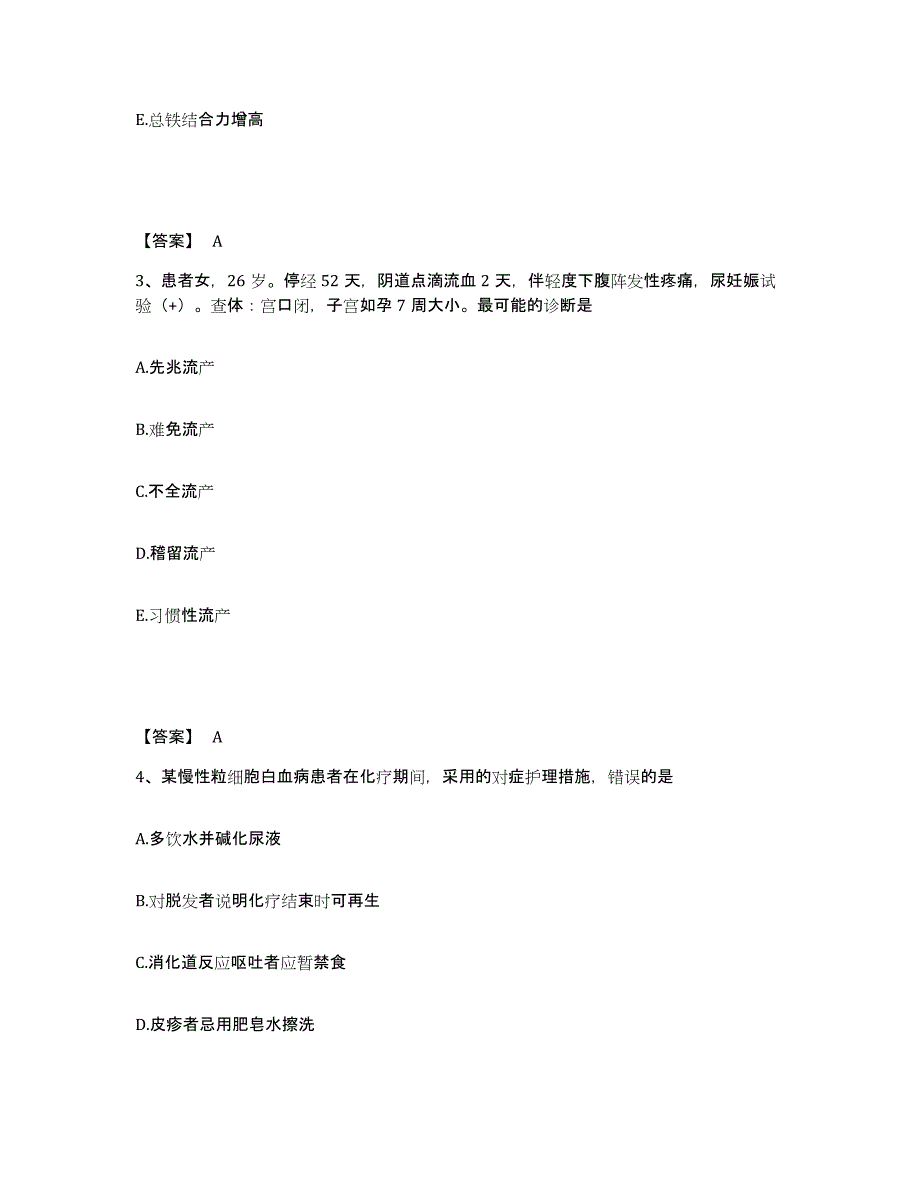 E.总铁结合力增高

【答案】 A

3、患者女，26 岁。停经 52 天，阴道点滴流血 2 天，伴轻度下腹阵发性疼痛，尿妊娠试验（+）。查体：宫口闭，子宫如孕 7 周大小。最可能的诊断是

A.先兆流产

B.难免流产

C.不全流产

D.稽留流产

E.习惯性流产

【答案】 A

4、某慢性粒细胞白血病患者在化疗期间，采用的对症护理措施，错误的是

A.多饮水并碱化尿液

B.对脱发者说明化疗结束时可再生

C.消化道反应呕吐者应暂禁食

D.皮疹者忌用肥皂水擦洗